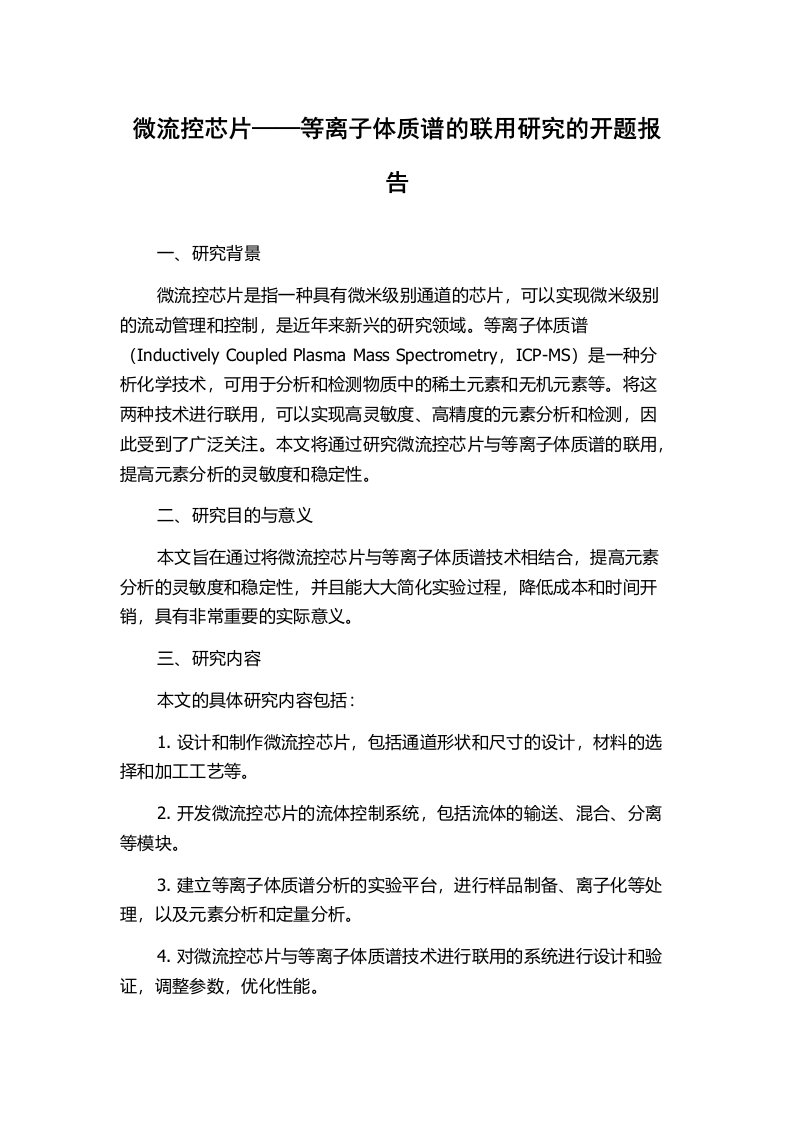 微流控芯片——等离子体质谱的联用研究的开题报告

一、研究背景

微流控芯片是指一种具有微米级别通道的芯片，可以实现微米级别的流动管理和控制，是近年来新兴的研究领域。等离子体质谱（Inductively Coupled Plasma Mass Spectrometry，ICP-MS）是一种分析化学技术，可用于分析和检测物质中的稀土元素和无机元素等。将这两种技术进行联用，可以实现高灵敏度、高精度的元素分析和检测，因此受到了广泛关注。本文将通过研究微流控芯片与等离子体质谱的联用，提高元素分析的灵敏度和稳定性。

二、研究目的与意义

本文旨在通过将微流控芯片与等离子体质谱技术相结合，提高元素分析的灵敏度和稳定性，并且能大大简化实验过程，降低成本和时间开销，具有非常重要的实际意义。

三、研究内容

本文的具体研究内容包括：

1. 设计和制作微流控芯片，包括通道形状和尺寸的设计，材料的选择和加工工艺等。

2. 开发微流控芯片的流体控制系统，包括流体的输送、混合、分离等模块。

3. 建立等离子体质谱分析的实验平台，进行样品制备、离子化等处理，以及元素分析和定量分析。

4. 对微流控芯片与等离子体质谱技术进行联用的系统进行设计和验证，调整参数，优化性能。